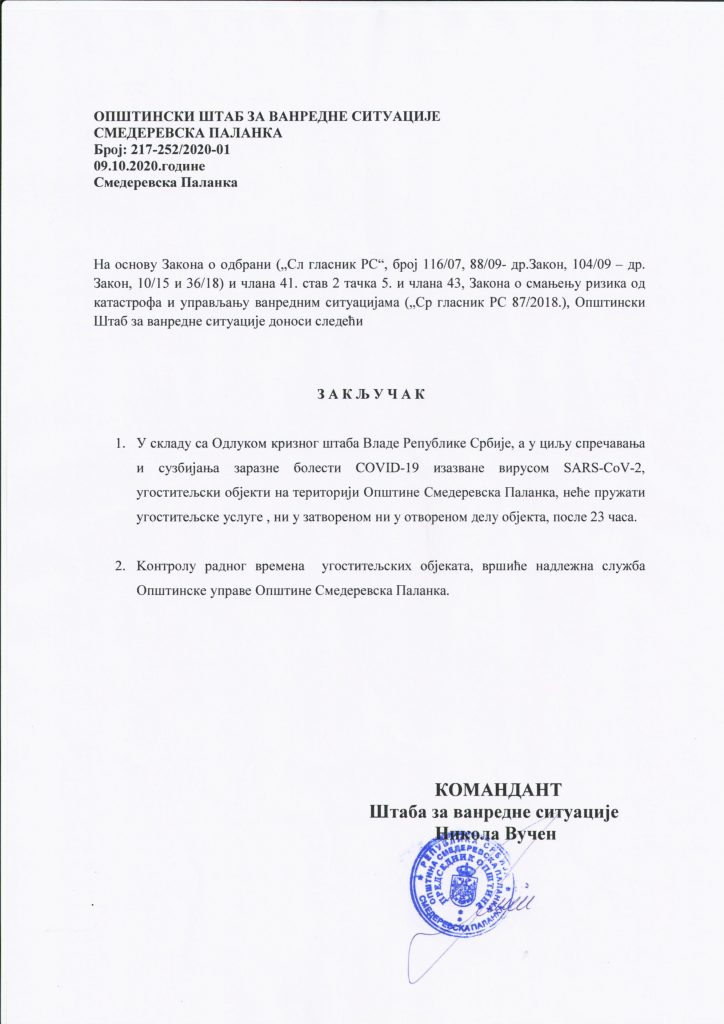 ОПШТИНСКИ ШТАБ ЗА ВАНРЕДНЕ СИТУАЦИЈЕ
СМЕДЕРЕВСКА ПАЛАНКА
Број: 217-252/2020-01
09.10.2020.године
Смедеревска Паланка

На основу Закона о одбрани („Сл гласник РС“, број 116/07, 88/09- др.Закон, 104/09 – др. Закон, 10/15 и 36/18) и члана 41. став 2 тачка 5. и члана 43, Закона о смањењу ризика од катастрофа и управљању ванредним ситуацијама („Ср гласник РС 87/2018.), Општински Штаб за ванредне ситуације доноси следећи

З А К Љ У Ч А К

1. У складу са Одлуком кризног штаба Владе Републике Србије, а у циљу спречавања и сузбијања заразне болести COVID-19 изазване вирусом SARS-CoV-2, угоститељски објекти на територији Општине Смедеревска Паланка, неће пружати угоститељске услуге , ни у затвореном ни у отвореном делу објекта, после 23 часа.

2. Контролу радног времена угоститељских објеката, вршиће надлежна служба Општинске управе Општине Смедеревска Паланка.

КОМАНДАНТ
Штаба за ванредне ситуације
Никола Вучен

РЕПУБЛИКА СРБИЈА ОПШТИНА СМЕДЕРЕВСКА ПАЛАНКА ПРЕДСЕДНИК ОПШТИНЕ СМЕДЕРЕВСКА ПАЛАНКА